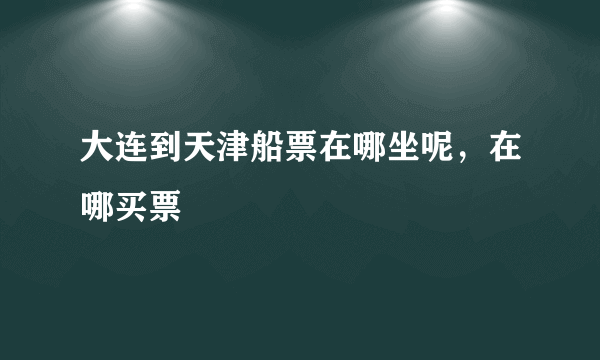 大连到天津船票在哪坐呢，在哪买票